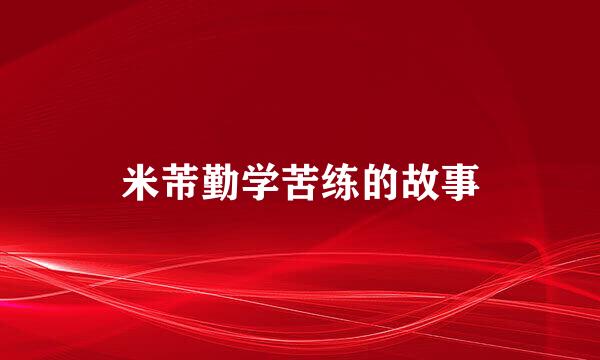 米芾勤学苦练的故事